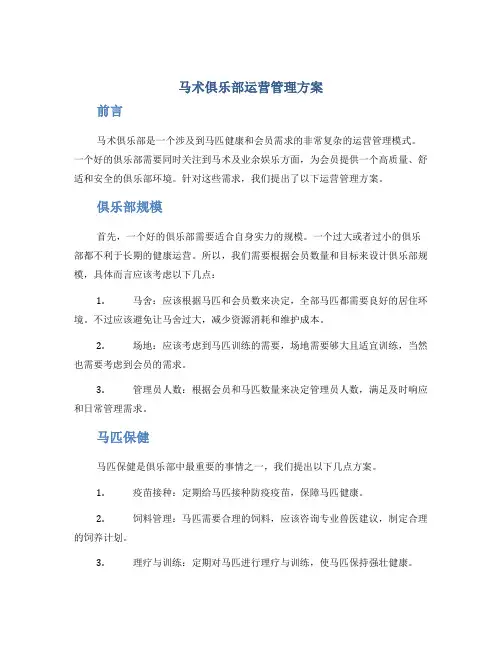 马术俱乐部运营管理方案

前言

马术俱乐部是一个涉及到马匹健康和会员需求的非常复杂的运营管理模式。一个好的俱乐部需要同时关注到马术及业余娱乐方面，为会员提供一个高质量、舒适和安全的俱乐部环境。针对这些需求，我们提出了以下运营管理方案。

俱乐部规模

首先，一个好的俱乐部需要适合自身实力的规模。一个过大或者过小的俱乐部都不利于长期的健康运营。所以，我们需要根据会员数量和目标来设计俱乐部规模，具体而言应该考虑以下几点：

1. 马舍：应该根据马匹和会员数来决定，全部马匹都需要良好的居住环境。不过应该避免让马舍过大，减少资源消耗和维护成本。

2. 场地：应该考虑到马匹训练的需要，场地需要够大且适宜训练，当然也需要考虑到会员的需求。

3. 管理员人数：根据会员和马匹数量来决定管理员人数，满足及时响应和日常管理需求。

马匹保健

马匹保健是俱乐部中最重要的事情之一，我们提出以下几点方案。

1. 疫苗接种：定期给马匹接种防疫疫苗，保障马匹健康。

2. 饲料管理：马匹需要合理的饲料，应该咨询专业兽医建议，制定合理的饲养计划。

3. 理疗与训练：定期对马匹进行理疗与训练，使马匹保持强壮健康。